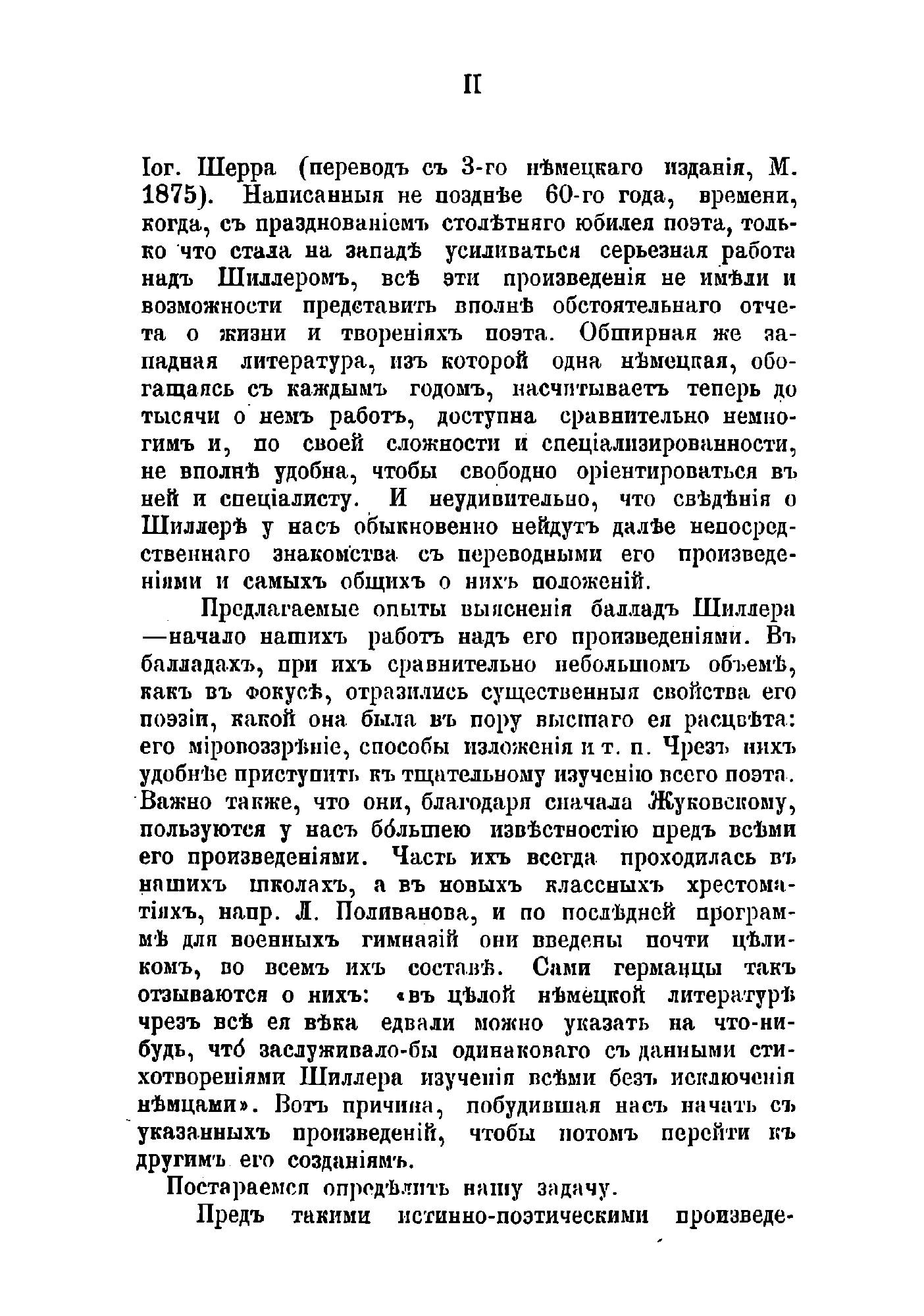 II

Іог. Шерра (переводъ съ 3-го нѣмецкаго изданія, М. 1875). Написанныя не позднѣе 60-го года, времени, когда, съ празднованіемъ столѣтняго юбилея поэта, только что стала на западѣ усиливаться серьезная работа надъ Шиллеромъ, всѣ эти произведенія не имѣли и возможности представить вполнѣ обстоятельнаго отчета о жизни и твореніяхъ поэта. Обширная же западная литература, изъ которой одна нѣмецкая, обогащаясь съ каждымъ годомъ, насчитываетъ теперь до тысячи о немъ работъ, доступна сравнительно немногимъ и, по своей сложности и спеціализированности, не вполнѣ удобна, чтобы свободно оріентироваться въ ней и спеціалисту. И неудивительно, что свѣдѣнія о Шиллерѣ у насъ обыкновенно нейдутъ далѣе непосредственнаго знакомства съ переводными его произведеніями и самыхъ общихъ о нихъ положеній.

Предлагаемые опыты выясненія балладъ Шиллера —начало нашихъ работъ надъ его произведеніями. Въ балладахъ, при ихъ сравнительно небольшомъ объемѣ, какъ въ фокусѣ, отразились существенныя свойства его поэзіи, какой она была въ пору высшаго ея расцвѣта: его міровоззрѣніе, способы изложенія и т. п. Чрезъ нихъ удобнѣе приступить къ тщательному изученію всего поэта. Важно также, что они, благодаря сначала Жуковскому, пользуются у насъ бо́льшею извѣстностію предъ всѣми его произведеніями. Часть ихъ всегда проходилась въ нашихъ школахъ, а въ новыхъ классныхъ хрестоматіяхъ, напр. Л. Поливанова, и по послѣдней программѣ для военныхъ гимназій они введены почти цѣликомъ, во всемъ ихъ составѣ. Сами германцы такъ отзываются о нихъ: «въ цѣлой нѣмецкой литературѣ чрезъ всѣ ея вѣка едвали можно указать на что-нибудь, что́ заслуживало-бы одинаковаго съ данными стихотвореніями Шиллера изученія всѣми безъ исключенія нѣмцами». Вотъ причина, побудившая насъ начать съ указанныхъ произведеній, чтобы потомъ перейти къ другимъ его созданіямъ.

Постараемся опредѣлить нашу задачу.

Предъ такими истинно-поэтическими произведе-